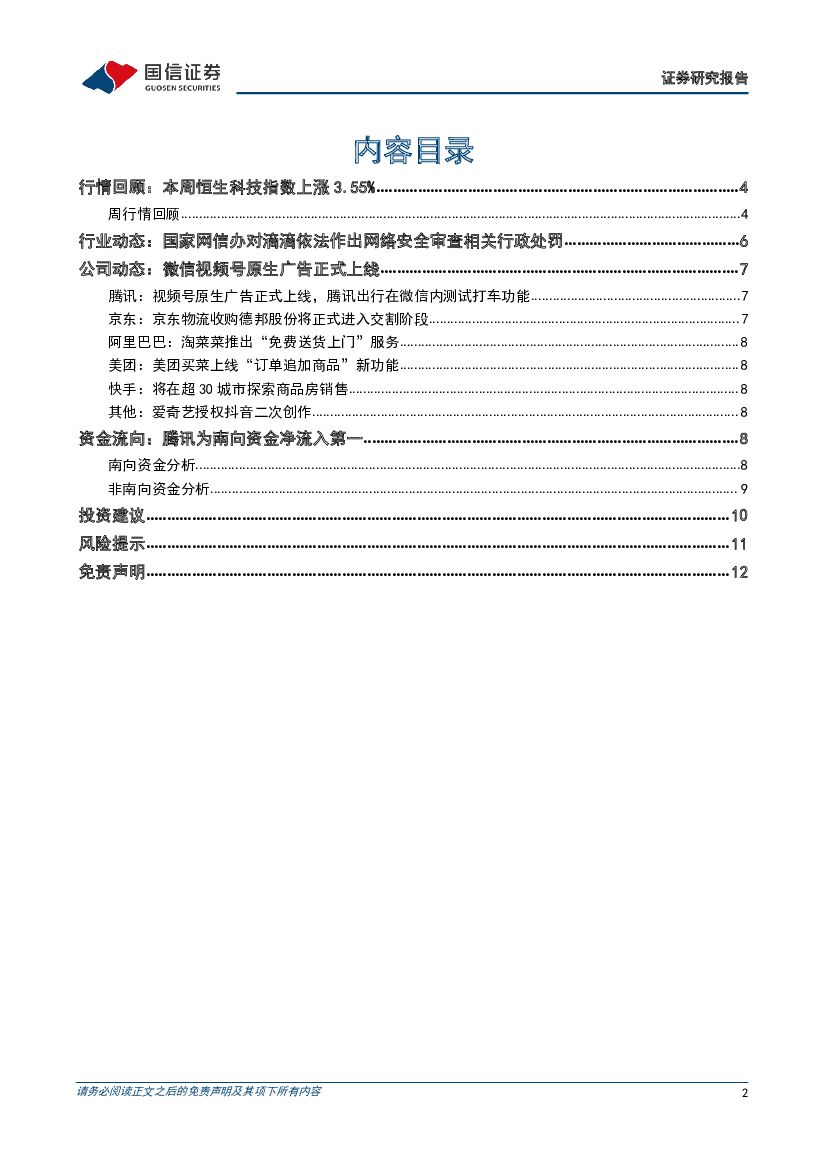 国信证券
GUOSEN SECURITIES

证券研究报告

内容目录

行情回顾：本周恒生科技指数上涨 3.55%......4
周行情回顾......4
行业动态：国家网信办对滴滴依法作出网络安全审查相关行政处罚......6
公司动态：微信视频号原生广告正式上线......7
腾讯：视频号原生广告正式上线，腾讯出行在微信内测试打车功能......7
京东：京东物流收购德邦股份将正式进入交割阶段......7
阿里巴巴：淘菜菜推出“免费送货上门”服务......8
美团：美团买菜上线“订单追加商品”新功能......8
快手：将在超 30 城市探索商品房销售......8
其他：爱奇艺授权抖音二次创作......8
资金流向：腾讯为南向资金净流入第一......8
南向资金分析......8
非南向资金分析......9
投资建议......10
风险提示......11
免责声明......12

请务必阅读正文之后的免责声明及其项下所有内容

2